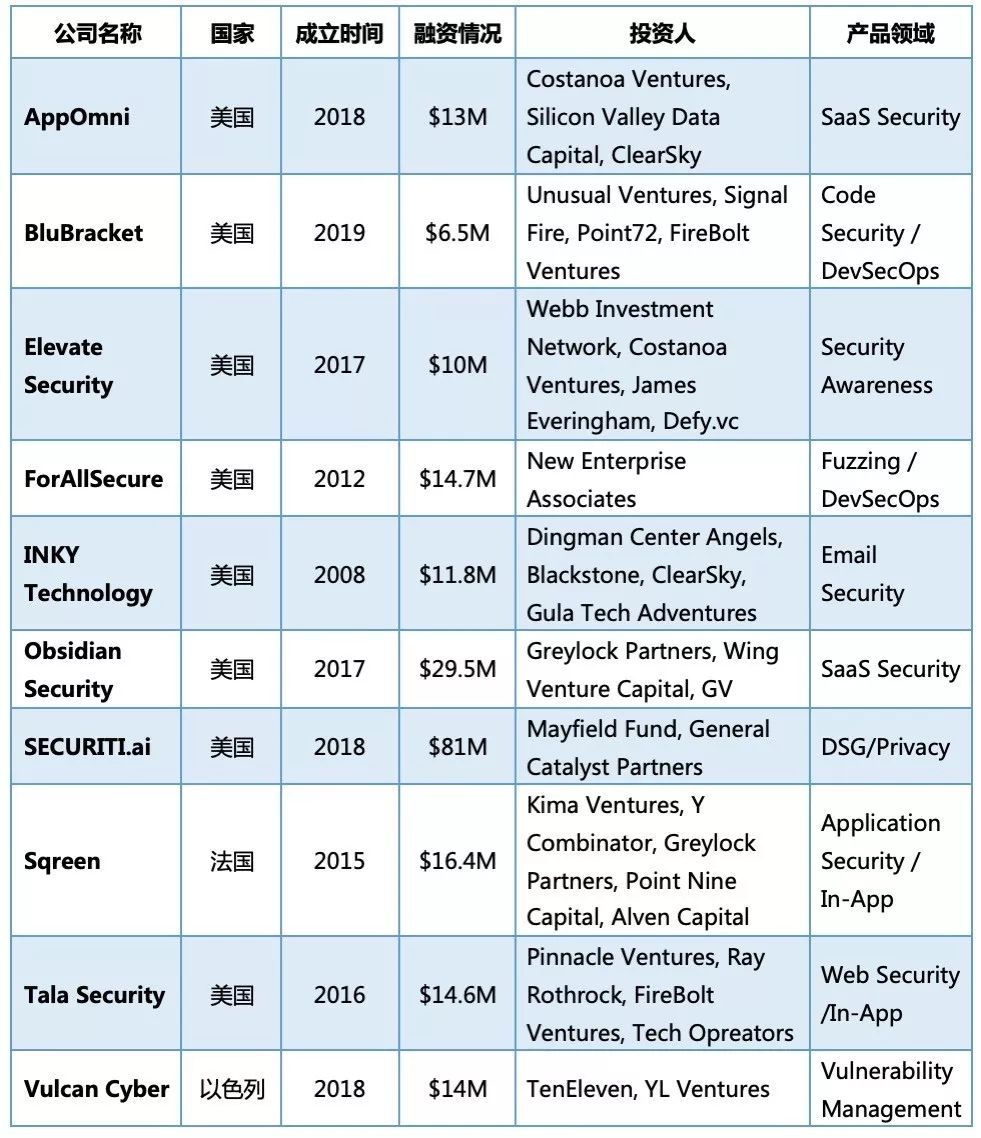 | 公司名称 | 国家 | 成立时间 | 融资情况 | 投资人 | 产品领域 |
|---|---|---|---|---|---|
| AppOmni | 美国 | 2018 | \$13M | Costanoa Ventures, Silicon Valley Data Capital, ClearSky | SaaS Security |
| BluBracket | 美国 | 2019 | \$6.5M | Unusual Ventures, Signal Fire, Point72, FireBolt Ventures | Code Security / DevSecOps |
| Elevate Security | 美国 | 2017 | \$10M | Webb Investment Network, Costanoa Ventures, James Everingham, Defy.vc | Security Awareness |
| ForAllSecure | 美国 | 2012 | \$14.7M | New Enterprise Associates | Fuzzing / DevSecOps |
| INKY Technology | 美国 | 2008 | \$11.8M | Dingman Center Angels, Blackstone, ClearSky, Gula Tech Adventures | Email Security |
| Obsidian Security | 美国 | 2017 | \$29.5M | Greylock Partners, Wing Venture Capital, GV | SaaS Security |
| SECURITI.ai | 美国 | 2018 | \$81M | Mayfield Fund, General Catalyst Partners | DSG/Privacy |
| Sqreen | 法国 | 2015 | \$16.4M | Kima Ventures, Y Combinator, Greylock Partners, Point Nine Capital, Alven Capital | Application Security / In-App |
| Tala Security | 美国 | 2016 | \$14.6M | Pinnacle Ventures, Ray Rothrock, FireBolt Ventures, Tech Opreators | Web Security /In-App |
| Vulcan Cyber | 以色列 | 2018 | \$14M | TenEleven, YL Ventures | Vulnerability Management |